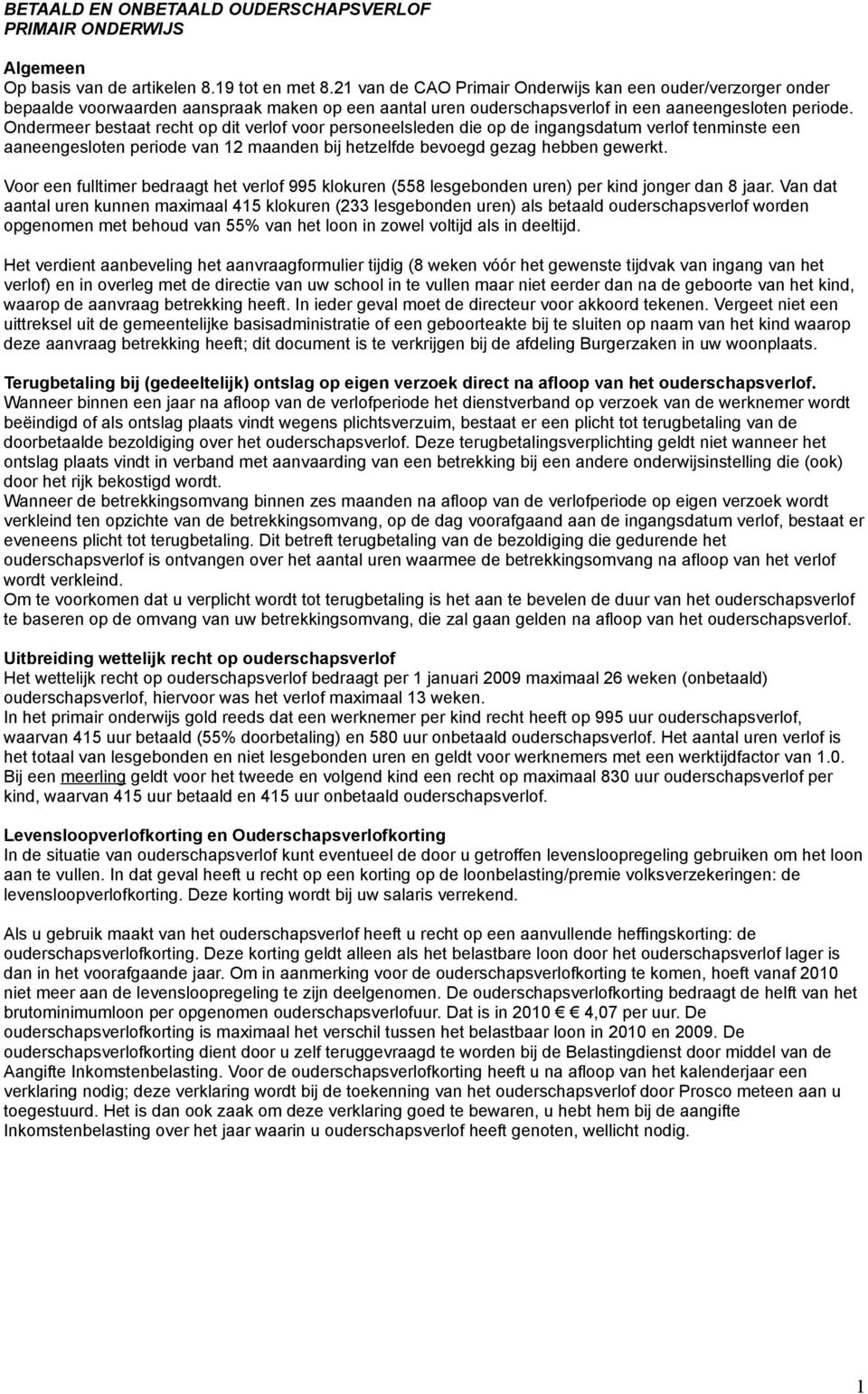 BETAALD EN ONBETAALD OUDERSCHAPSVERLOF
PRIMAIR ONDERWIJS

Algemeen
Op basis van de artikelen 8.19 tot en met 8.21 van de CAO Primair Onderwijs kan een ouder/verzorger onder bepaalde voorwaarden aanspraak maken op een aantal uren ouderschapsverlof in een aaneengesloten periode. Ondermeer bestaat recht op dit verlof voor personeelsleden die op de ingangsdatum verlof tenminste een aaneengesloten periode van 12 maanden bij hetzelfde bevoegd gezag hebben gewerkt.

Voor een fulltimer bedraagt het verlof 995 klokuren (558 lesgebonden uren) per kind jonger dan 8 jaar. Van dat aantal uren kunnen maximaal 415 klokuren (233 lesgebonden uren) als betaald ouderschapsverlof worden opgenomen met behoud van 55% van het loon in zowel voltijd als in deeltijd.

Het verdient aanbeveling het aanvraagformulier tijdig (8 weken vóór het gewenste tijdvak van ingang van het verlof) en in overleg met de directie van uw school in te vullen maar niet eerder dan na de geboorte van het kind, waarop de aanvraag betrekking heeft. In ieder geval moet de directeur voor akkoord tekenen. Vergeet niet een uittreksel uit de gemeentelijke basisadministratie of een geboorteakte bij te sluiten op naam van het kind waarop deze aanvraag betrekking heeft; dit document is te verkrijgen bij de afdeling Burgerzaken in uw woonplaats.

Terugbetaling bij (gedeeltelijk) ontslag op eigen verzoek direct na afloop van het ouderschapsverlof.
Wanneer binnen een jaar na afloop van de verlofperiode het dienstverband op verzoek van de werknemer wordt beëindigd of als ontslag plaats vindt wegens plichtsverzuim, bestaat er een plicht tot terugbetaling van de doorbetaalde bezoldiging over het ouderschapsverlof. Deze terugbetalingsverplichting geldt niet wanneer het ontslag plaats vindt in verband met aanvaarding van een betrekking bij een andere onderwijsinstelling die (ook) door het rijk bekostigd wordt.
Wanneer de betrekkingsomvang binnen zes maanden na afloop van de verlofperiode op eigen verzoek wordt verkleind ten opzichte van de betrekkingsomvang, op de dag voorafgaand aan de ingangsdatum verlof, bestaat er eveneens plicht tot terugbetaling. Dit betreft terugbetaling van de bezoldiging die gedurende het ouderschapsverlof is ontvangen over het aantal uren waarmee de betrekkingsomvang na afloop van het verlof wordt verkleind.
Om te voorkomen dat u verplicht wordt tot terugbetaling is het aan te bevelen de duur van het ouderschapsverlof te baseren op de omvang van uw betrekkingsomvang, die zal gaan gelden na afloop van het ouderschapsverlof.

Uitbreiding wettelijk recht op ouderschapsverlof
Het wettelijk recht op ouderschapsverlof bedraagt per 1 januari 2009 maximaal 26 weken (onbetaald) ouderschapsverlof, hiervoor was het verlof maximaal 13 weken.
In het primair onderwijs gold reeds dat een werknemer per kind recht heeft op 995 uur ouderschapsverlof, waarvan 415 uur betaald (55% doorbetaling) en 580 uur onbetaald ouderschapsverlof. Het aantal uren verlof is het totaal van lesgebonden en niet lesgebonden uren en geldt voor werknemers met een werktijdfactor van 1.0. Bij een meerling geldt voor het tweede en volgend kind een recht op maximaal 830 uur ouderschapsverlof per kind, waarvan 415 uur betaald en 415 uur onbetaald ouderschapsverlof.

Levensloopverlofkorting en Ouderschapsverlofkorting
In de situatie van ouderschapsverlof kunt eventueel de door u getroffen levensloopregeling gebruiken om het loon aan te vullen. In dat geval heeft u recht op een korting op de loonbelasting/premie volksverzekeringen: de levensloopverlofkorting. Deze korting wordt bij uw salaris verrekend.

Als u gebruik maakt van het ouderschapsverlof heeft u recht op een aanvullende heffingskorting: de ouderschapsverlofkorting. Deze korting geldt alleen als het belastbare loon door het ouderschapsverlof lager is dan in het voorafgaande jaar. Om in aanmerking voor de ouderschapsverlofkorting te komen, hoeft vanaf 2010 niet meer aan de levensloopregeling te zijn deelgenomen. De ouderschapsverlofkorting bedraagt de helft van het brutominimumloon per opgenomen ouderschapsverlofuur. Dat is in 2010 € 4,07 per uur. De ouderschapsverlofkorting is maximaal het verschil tussen het belastbaar loon in 2010 en 2009. De ouderschapsverlofkorting dient door u zelf teruggevraagd te worden bij de Belastingdienst door middel van de Aangifte Inkomstenbelasting. Voor de ouderschapsverlofkorting heeft u na afloop van het kalenderjaar een verklaring nodig; deze verklaring wordt bij de toekenning van het ouderschapsverlof door Prosco meteen aan u toegestuurd. Het is dan ook zaak om deze verklaring goed te bewaren, u hebt hem bij de aangifte Inkomstenbelasting over het jaar waarin u ouderschapsverlof heeft genoten, wellicht nodig.

1